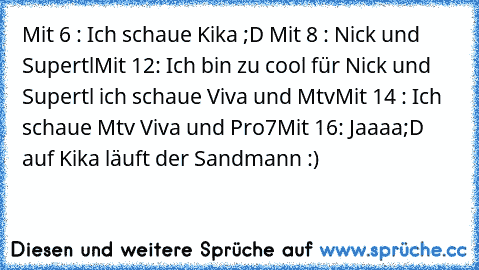 Mit 6 : Ich schaue Kika ;D Mit 8 : Nick und SupertlMit 12: Ich bin zu cool für Nick und Supertl ich schaue Viva und MtvMit 14 : Ich schaue Mtv Viva und Pro7Mit 16: Jaaaa;D auf Kika läuft der Sandmann :)

Diesen und weitere Sprüche auf www.sprüche.cc